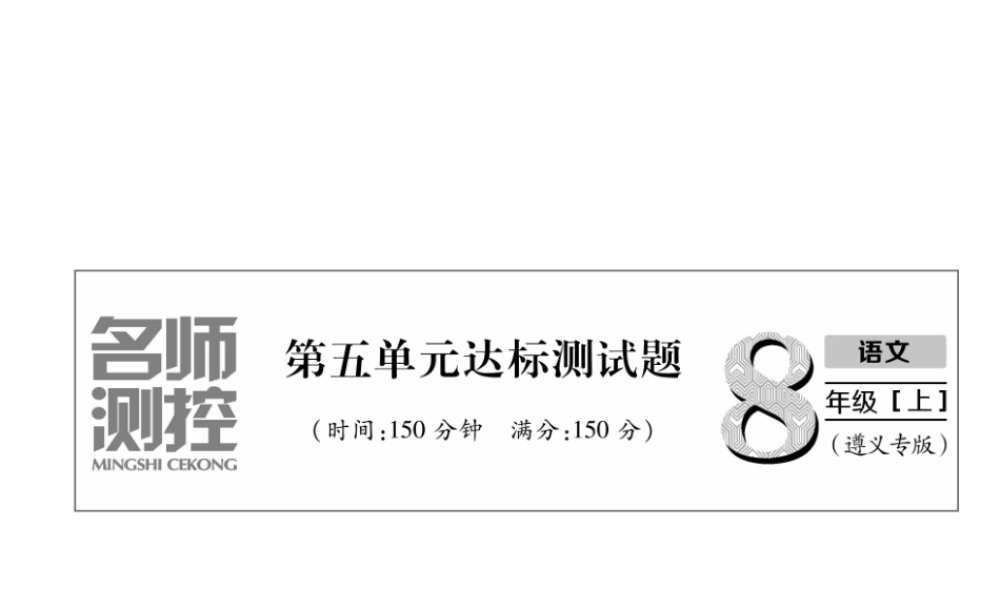 名师测控
MINGSHI CEKONG

第五单元达标测试题

（时间:150 分钟　满分:150 分）

8
语文
年级［上］
（遵义专版）